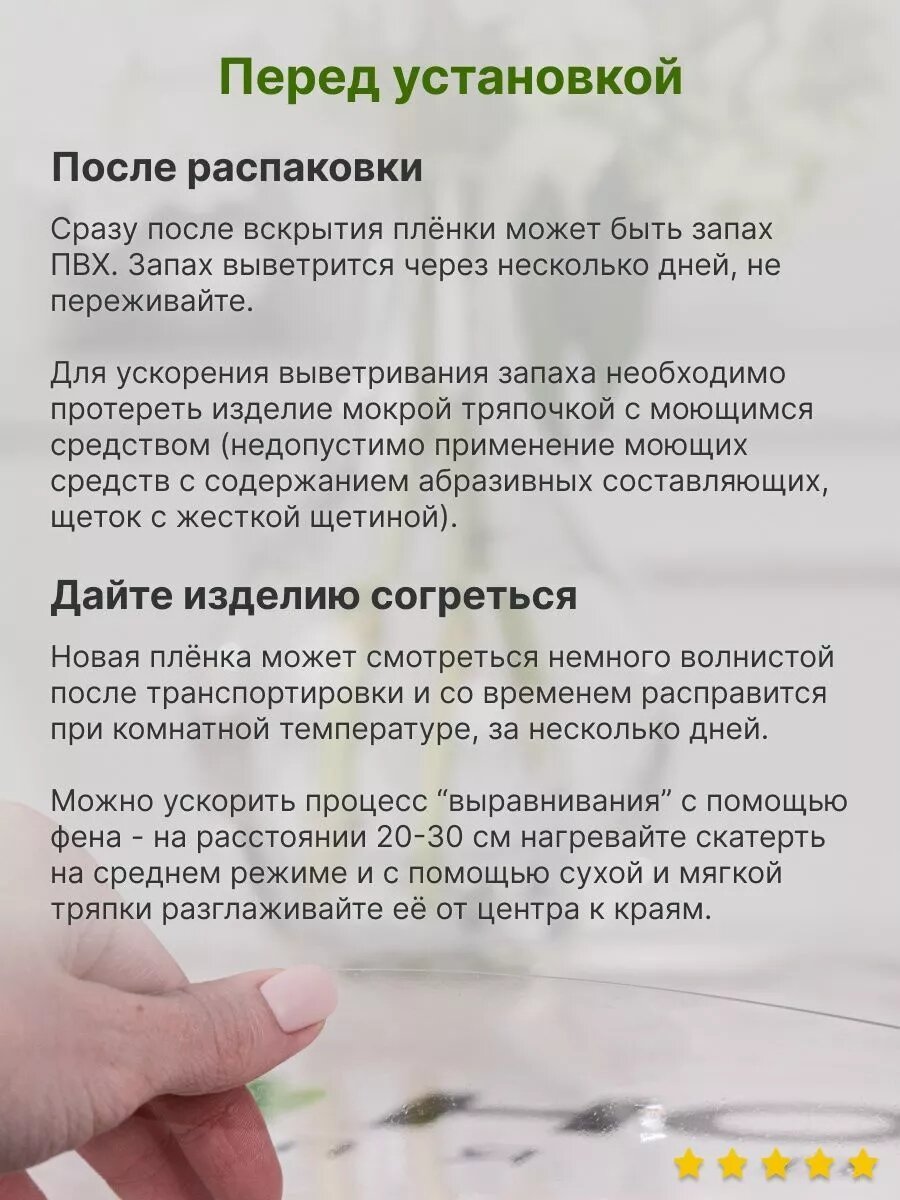 Перед установкой

После распаковки

Сразу после вскрытия плёнки может быть запах ПВХ. Запах выветрится через несколько дней, не переживайте.

Для ускорения выветривания запаха необходимо протереть изделие мокрой тряпочкой с моющимся средством (недопустимо применение моющих средств с содержанием абразивных составляющих, щеток с жесткой щетиной).

Дайте изделию согреться

Новая плёнка может смотреться немного волнистой после транспортировки и со временем расправится при комнатной температуре, за несколько дней.

Можно ускорить процесс “выравнивания” с помощью фена - на расстоянии 20-30 см нагревайте скатерть на среднем режиме и с помощью сухой и мягкой тряпки разглаживайте её от центра к краям.